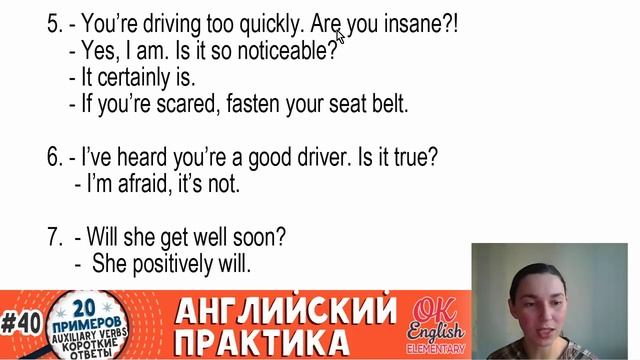 5. - You're driving too quickly. Are you insane?!
- Yes, I am. Is it so noticeable?
- It certainly is.
- If you're scared, fasten your seat belt.

6. - I've heard you're a good driver. Is it true?
- I'm afraid, it's not.

7. - Will she get well soon?
- She positively will.

#40 20 ПРИМЕРОВ AUXILIARY VERBS КОРОТКИЕ ОТВЕТЫ АНГЛИЙСКИЙ ПРАКТИКА OK English ELEMENTARY